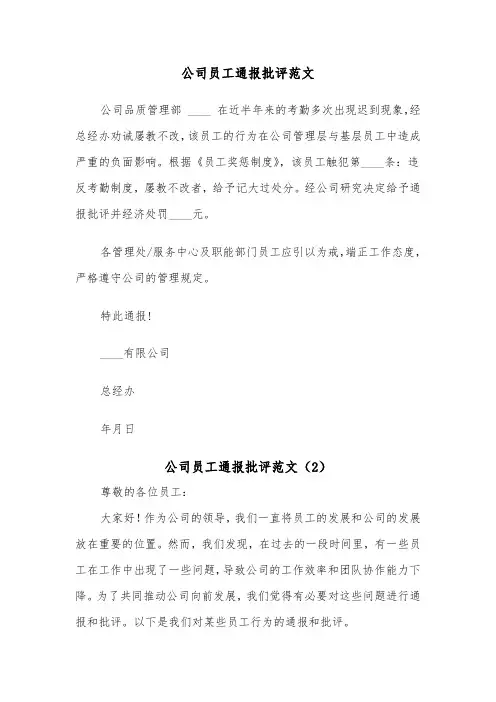 公司员工通报批评范文

公司品质管理部 ____ 在近半年来的考勤多次出现迟到现象,经总经办劝诫屡教不改,该员工的行为在公司管理层与基层员工中造成严重的负面影响。根据《员工奖惩制度》,该员工触犯第____条:违反考勤制度,屡教不改者,给予记大过处分。经公司研究决定给予通报批评并经济处罚____元。

各管理处/服务中心及职能部门员工应引以为戒,端正工作态度,严格遵守公司的管理规定。

特此通报!

____有限公司

总经办

年月日

公司员工通报批评范文（2）

尊敬的各位员工:

大家好!作为公司的领导,我们一直将员工的发展和公司的发展放在重要的位置。然而,我们发现,在过去的一段时间里,有一些员工在工作中出现了一些问题,导致公司的工作效率和团队协作能力下降。为了共同推动公司向前发展,我们觉得有必要对这些问题进行通报和批评。以下是我们对某些员工行为的通报和批评。